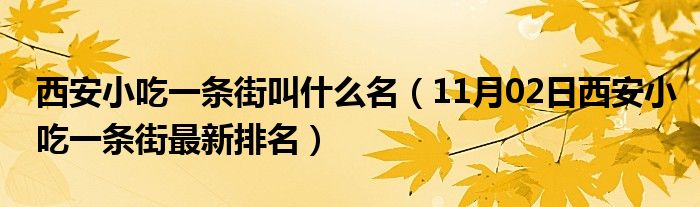 西安小吃一条街叫什么名（11月02日西安小吃一条街最新排名）